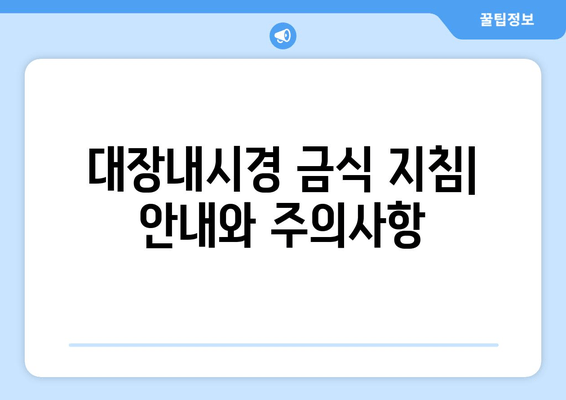 꿀팁정보

대장내시경 금식 지침| 안내와 주의사항